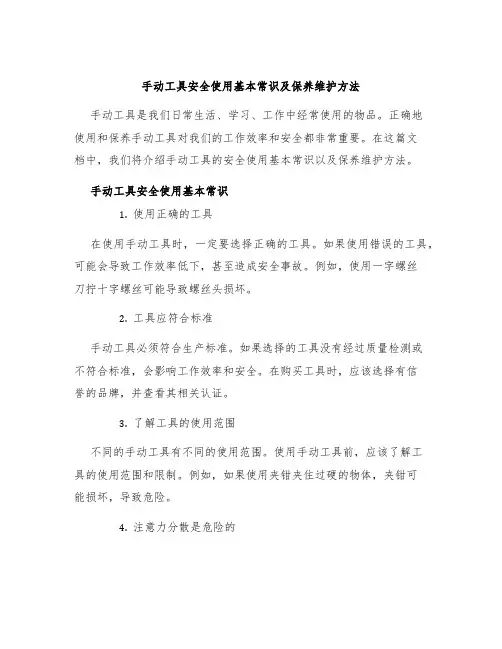 手动工具安全使用基本常识及保养维护方法

手动工具是我们日常生活、学习、工作中经常使用的物品。正确地使用和保养手动工具对我们的工作效率和安全都非常重要。在这篇文档中，我们将介绍手动工具的安全使用基本常识以及保养维护方法。

手动工具安全使用基本常识

1. 使用正确的工具

在使用手动工具时，一定要选择正确的工具。如果使用错误的工具，可能会导致工作效率低下，甚至造成安全事故。例如，使用一字螺丝刀拧十字螺丝可能导致螺丝头损坏。

2. 工具应符合标准

手动工具必须符合生产标准。如果选择的工具没有经过质量检测或不符合标准，会影响工作效率和安全。在购买工具时，应该选择有信誉的品牌，并查看其相关认证。

3. 了解工具的使用范围

不同的手动工具有不同的使用范围。使用手动工具前，应该了解工具的使用范围和限制。例如，如果使用夹钳夹住过硬的物体，夹钳可能损坏，导致危险。

4. 注意力分散是危险的